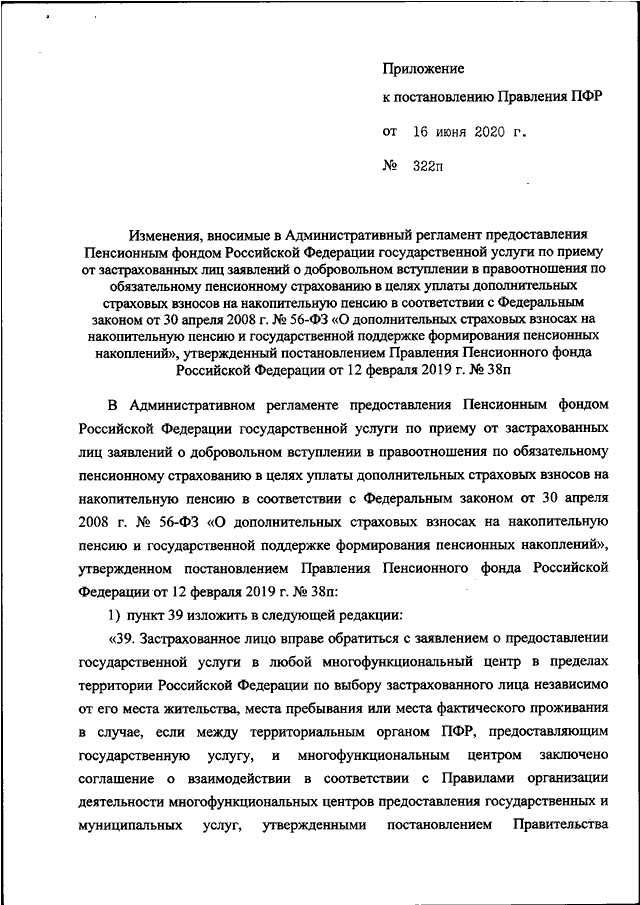 Приложение
к постановлению Правления ПФР
от 16 июня 2020 г.
№ 322п

Изменения, вносимые в Административный регламент предоставления Пенсионным фондом Российской Федерации государственной услуги по приему от застрахованных лиц заявлений о добровольном вступлении в правоотношения по обязательному пенсионному страхованию в целях уплаты дополнительных страховых взносов на накопительную пенсию в соответствии с Федеральным законом от 30 апреля 2008 г. № 56-ФЗ «О дополнительных страховых взносах на накопительную пенсию и государственной поддержке формирования пенсионных накоплений», утвержденный постановлением Правления Пенсионного фонда Российской Федерации от 12 февраля 2019 г. № 38п

В Административном регламенте предоставления Пенсионным фондом Российской Федерации государственной услуги по приему от застрахованных лиц заявлений о добровольном вступлении в правоотношения по обязательному пенсионному страхованию в целях уплаты дополнительных страховых взносов на накопительную пенсию в соответствии с Федеральным законом от 30 апреля 2008 г. № 56-ФЗ «О дополнительных страховых взносах на накопительную пенсию и государственной поддержке формирования пенсионных накоплений», утвержденном постановлением Правления Пенсионного фонда Российской Федерации от 12 февраля 2019 г. № 38п:

1) пункт 39 изложить в следующей редакции:

«39. Застрахованное лицо вправе обратиться с заявлением о предоставлении государственной услуги в любой многофункциональный центр в пределах территории Российской Федерации по выбору застрахованного лица независимо от его места жительства, места пребывания или места фактического проживания в случае, если между территориальным органом ПФР, предоставляющим государственную услугу, и многофункциональным центром заключено соглашение о взаимодействии в соответствии с Правилами организации деятельности многофункциональных центров предоставления государственных и муниципальных услуг, утвержденными постановлением Правительства